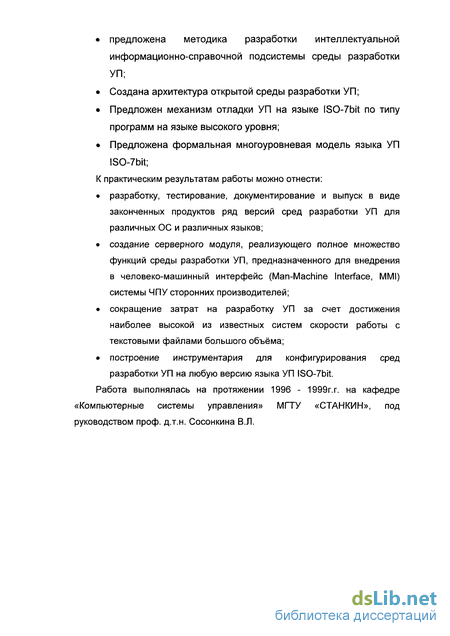 • предложена методика разработки интеллектуальной информационно-справочной подсистемы среды разработки УП;

• Создана архитектура открытой среды разработки УП;

• Предложен механизм отладки УП на языке ISO-7bit по типу программ на языке высокого уровня;

• Предложена формальная многоуровневая модель языка УП ISO-7bit;

К практическим результатам работы можно отнести:

• разработку, тестирование, документирование и выпуск в виде законченных продуктов ряд версий сред разработки УП для различных ОС и различных языков;

• создание серверного модуля, реализующего полное множество функций среды разработки УП, предназначенного для внедрения в человеко-машинный интерфейс (Man-Machine Interface, MMI) системы ЧПУ сторонних производителей;

• сокращение затрат на разработку УП за счет достижения наиболее высокой из известных систем скорости работы с текстовыми файлами большого объёма;

• построение инструментария для конфигурирования сред разработки УП на любую версию языка УП ISO-7bit.

Работа выполнялась на протяжении 1996 - 1999г.г. на кафедре «Компьютерные системы управления» МГТУ «СТАНКИН», под руководством проф. д.т.н. Сосонкина В.Л.

dsLib.net
библиотека диссертаций